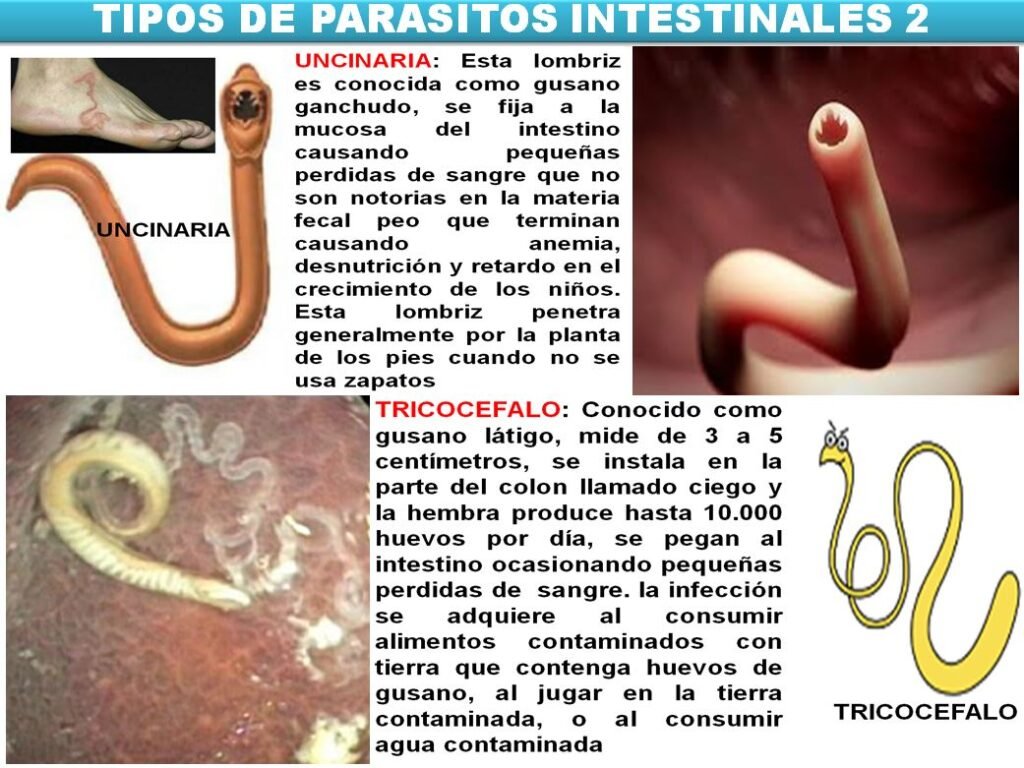 TIPOS DE PARASITOS INTESTINALES 2

UNCINARIA

UNCINARIA: Esta lombriz es conocida como gusano ganchudo, se fija a la mucosa del intestino causando pequeñas perdidas de sangre que no son notorias en la materia fecal peo que terminan causando anemia, desnutrición y retardo en el crecimiento de los niños. Esta lombriz penetra generalmente por la planta de los pies cuando no se usa zapatos

TRICOCEFALO: Conocido como gusano látigo, mide de 3 a 5 centímetros, se instala en la parte del colon llamado ciego y la hembra produce hasta 10.000 huevos por día, se pegan al intestino ocasionando pequeñas perdidas de sangre. la infección se adquiere al consumir alimentos contaminados con tierra que contenga huevos de gusano, al jugar en la tierra contaminada, o al consumir agua contaminada

TRICOCEFALO